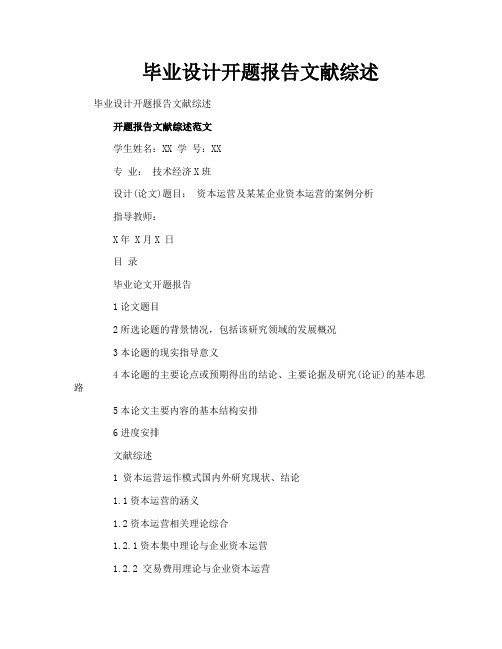 毕业设计开题报告文献综述

毕业设计开题报告文献综述

开题报告文献综述范文

学生姓名：XX 学 号：XX

专 业： 技术经济X班

设计(论文)题目： 资本运营及某某企业资本运营的案例分析

指导教师：

X年 X月X 日

目 录

毕业论文开题报告

1 论文题目

2 所选论题的背景情况，包括该研究领域的发展概况

3 本论题的现实指导意义

4 本论题的主要论点或预期得出的结论、主要论据及研究(论证)的基本思路

5 本论文主要内容的基本结构安排

6 进度安排

文献综述

1 资本运营运作模式国内外研究现状、结论

1.1 资本运营的涵义

1.2 资本运营相关理论综合

1.2.1 资本集中理论与企业资本运营

1.2.2 交易费用理论与企业资本运营